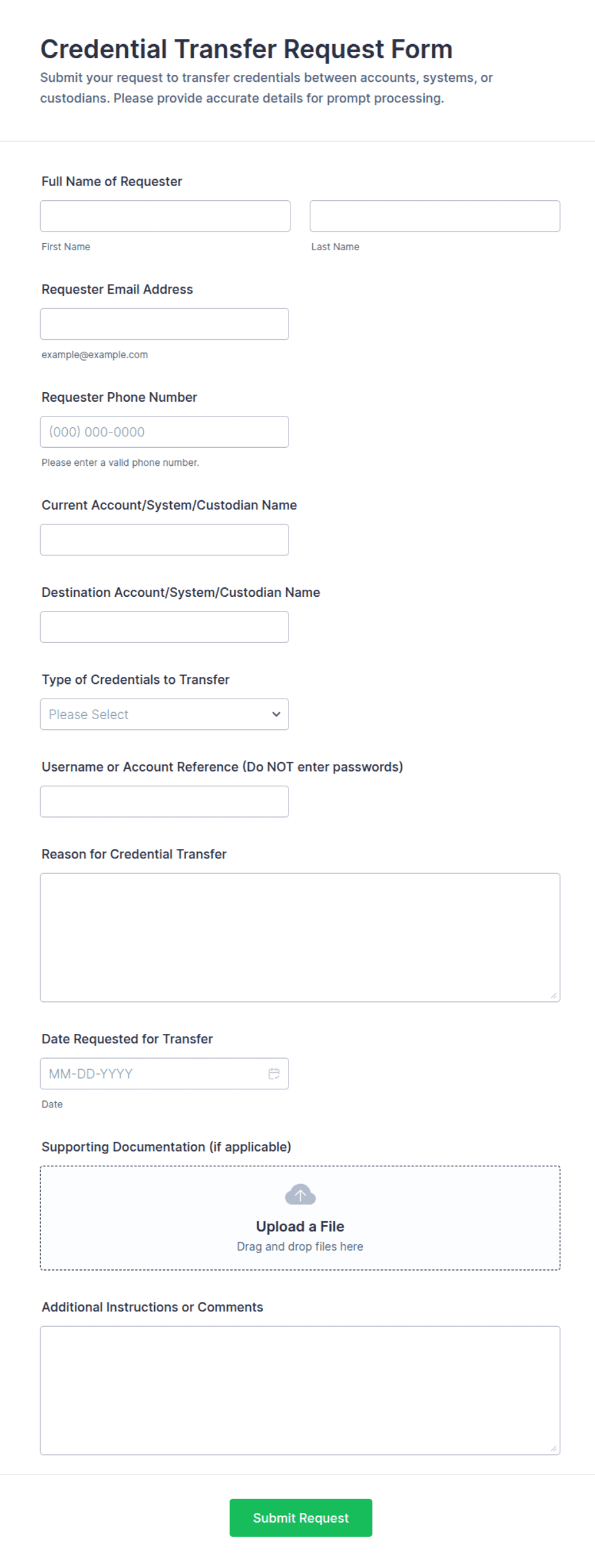 Credential Transfer Request Form

Submit your request to transfer credentials between accounts, systems, or custodians. Please provide accurate details for prompt processing.

Full Name of Requester

First Name

Last Name

Requester Email Address

example@example.com

Requester Phone Number

(000) 000-0000

Please enter a valid phone number.

Current Account/System/Custodian Name

Destination Account/System/Custodian Name

Type of Credentials to Transfer

Please Select

Username or Account Reference (Do NOT enter passwords)

Reason for Credential Transfer

Date Requested for Transfer

MM-DD-YYYY

Date

Supporting Documentation (if applicable)

Upload a File

Drag and drop files here

Additional Instructions or Comments

Submit Request